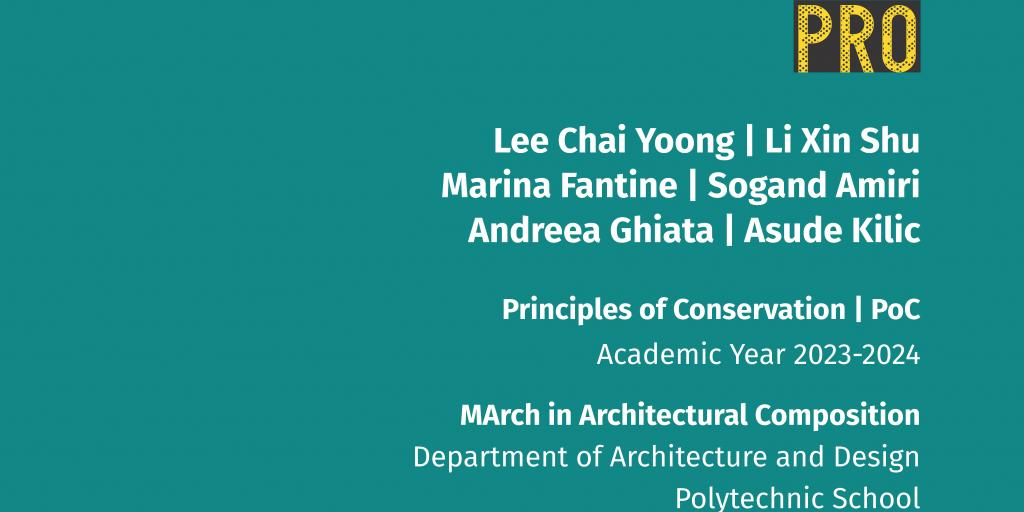 PRO

Lee Chai Yoong | Li Xin Shu
Marina Fantine | Sogand Amiri
Andreea Ghiata | Asude Kilic

Principles of Conservation | PoC
Academic Year 2023-2024

MArch in Architectural Composition
Department of Architecture and Design
Polytechnic School